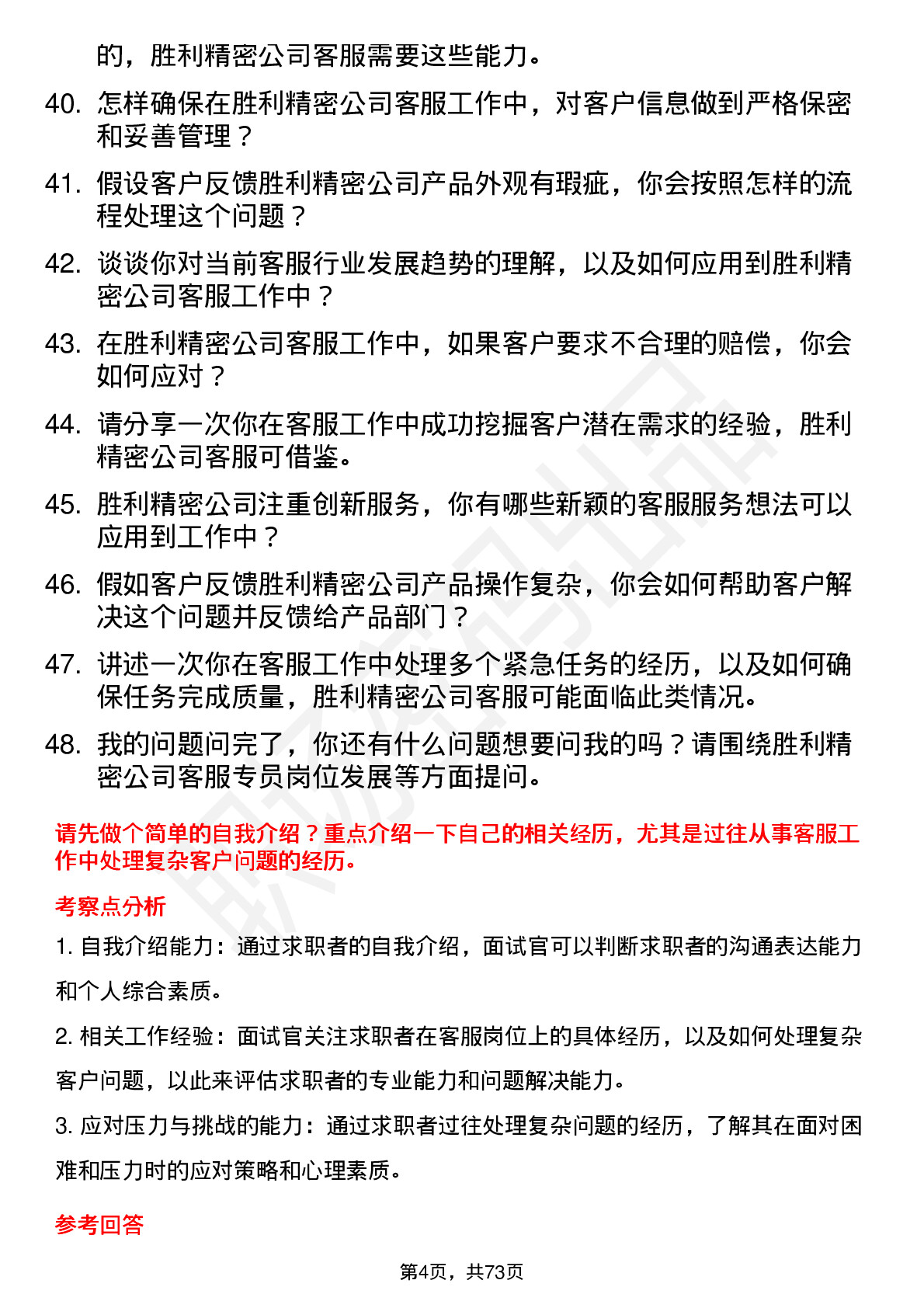 的，胜利精密公司客服需要这些能力。

40. 怎样确保在胜利精密公司客服工作中，对客户信息做到严格保密和妥善管理？

41. 假设客户反馈胜利精密公司产品外观有瑕疵，你会按照怎样的流程处理这个问题？

42. 谈谈你对当前客服行业发展趋势的理解，以及如何应用到胜利精密公司客服工作中？

43. 在胜利精密公司客服工作中，如果客户要求不合理的赔偿，你会如何应对？

44. 请分享一次你在客服工作中成功挖掘客户潜在需求的经验，胜利精密公司客服可借鉴。

45. 胜利精密公司注重创新服务，你有哪些新颖的客服服务想法可以应用到工作中？

46. 假如客户反馈胜利精密公司产品操作复杂，你会如何帮助客户解决这个问题并反馈给产品部门？

47. 讲述一次你在客服工作中处理多个紧急任务的经历，以及如何确保任务完成质量，胜利精密公司客服可能面临此类情况。

48. 我的问题问完了，你还有什么问题想要问我的吗？请围绕胜利精密公司客服专员岗位发展等方面提问。

请先做个简单的自我介绍？重点介绍一下自己的相关经历，尤其是过往从事客服工作中处理复杂客户问题的经历。

考察点分析

1. 自我介绍能力：通过求职者的自我介绍，面试官可以判断求职者的沟通表达能力和个人综合素质。

2. 相关工作经验：面试官关注求职者在客服岗位上的具体经历，以及如何处理复杂客户问题，以此来评估求职者的专业能力和问题解决能力。

3. 应对压力与挑战的能力：通过求职者过往处理复杂问题的经历，了解其在面对困难和压力时的应对策略和心理素质。

参考回答

第4页，共73页